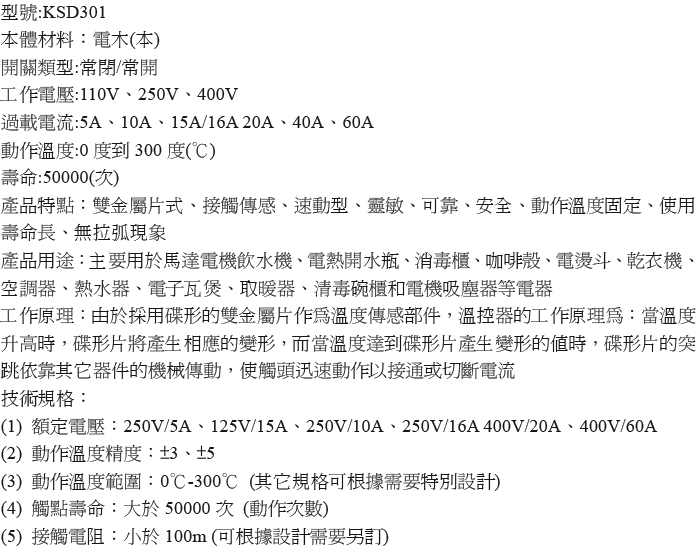 型號:KSD301
本體材料：電木(本)
開關類型:常閉/常開
工作電壓:110V、250V、400V
過載電流:5A、10A、15A/16A 20A、40A、60A
動作溫度:0 度到 300 度(℃)
壽命:50000(次)
產品特點：雙金屬片式、接觸傳感、速動型、靈敏、可靠、安全、動作溫度固定、使用壽命長、無拉弧現象
產品用途：主要用於馬達電機飲水機、電熱開水瓶、消毒櫃、咖啡殼、電燙斗、乾衣機、空調器、熱水器、電子瓦煲、取暖器、清毒碗櫃和電機吸塵器等電器
工作原理：由於採用碟形的雙金屬片作爲溫度傳感部件，溫控器的工作原理爲：當溫度升高時，碟形片將產生相應的變形，而當溫度達到碟形片產生變形的値時，碟形片的突跳依靠其它器件的機械傳動，使觸頭迅速動作以接通或切斷電流
技術規格：
(1) 額定電壓：250V/5A、125V/15A、250V/10A、250V/16A 400V/20A、400V/60A
(2) 動作溫度精度：±3、±5
(3) 動作溫度範圍：0℃-300℃ (其它規格可根據需要特別設計)
(4) 觸點壽命：大於 50000 次 (動作次數)
(5) 接觸電阻：小於 100m (可根據設計需要另訂)